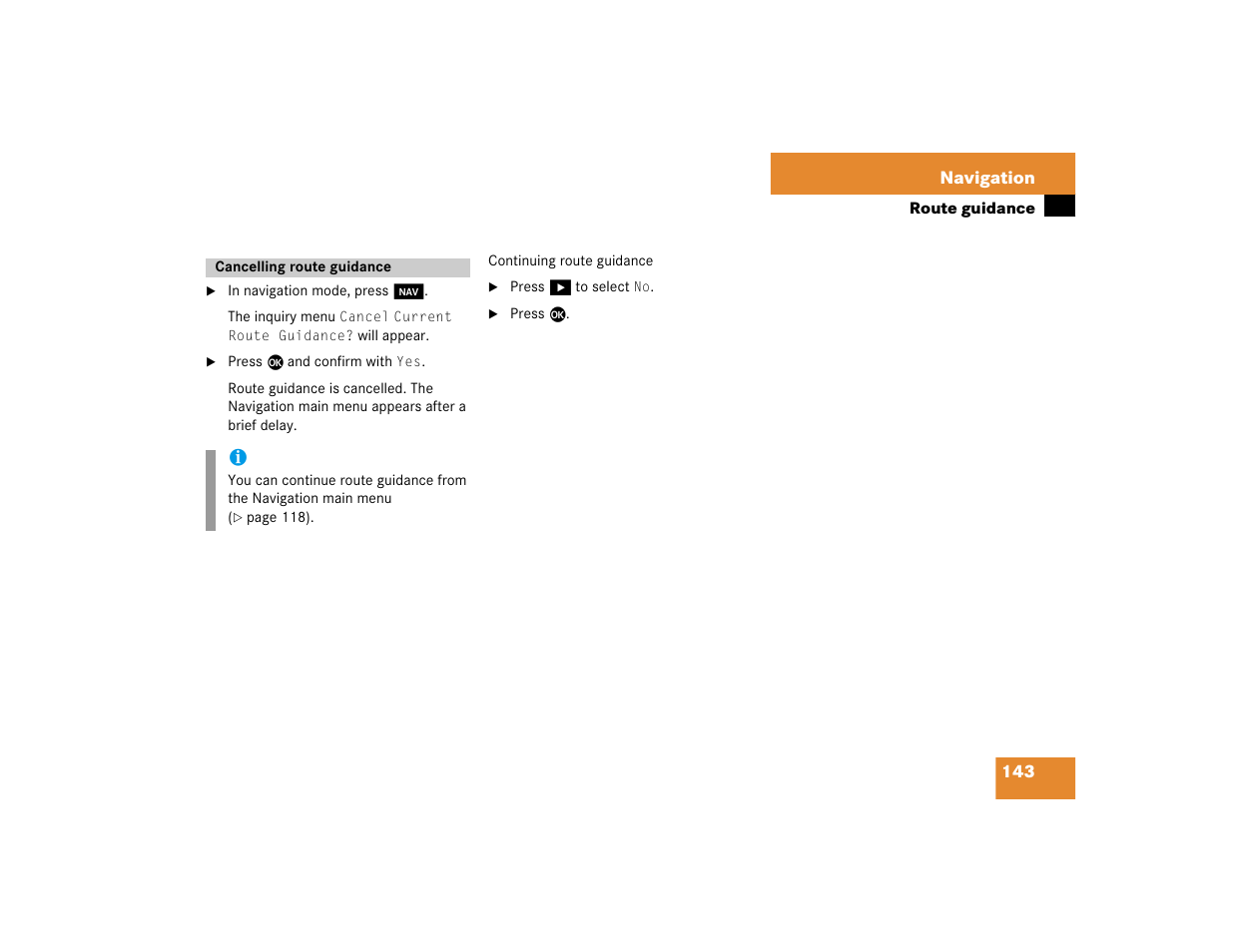 Navigation

Route guidance

Cancelling route guidance

▶ In navigation mode, press NAV.

The inquiry menu Cancel Current Route Guidance? will appear.

▶ Press OK and confirm with Yes.

Route guidance is cancelled. The Navigation main menu appears after a brief delay.

i
You can continue route guidance from the Navigation main menu (▷ page 118).

Continuing route guidance

▶ Press ▶ to select No.

▶ Press OK.

143